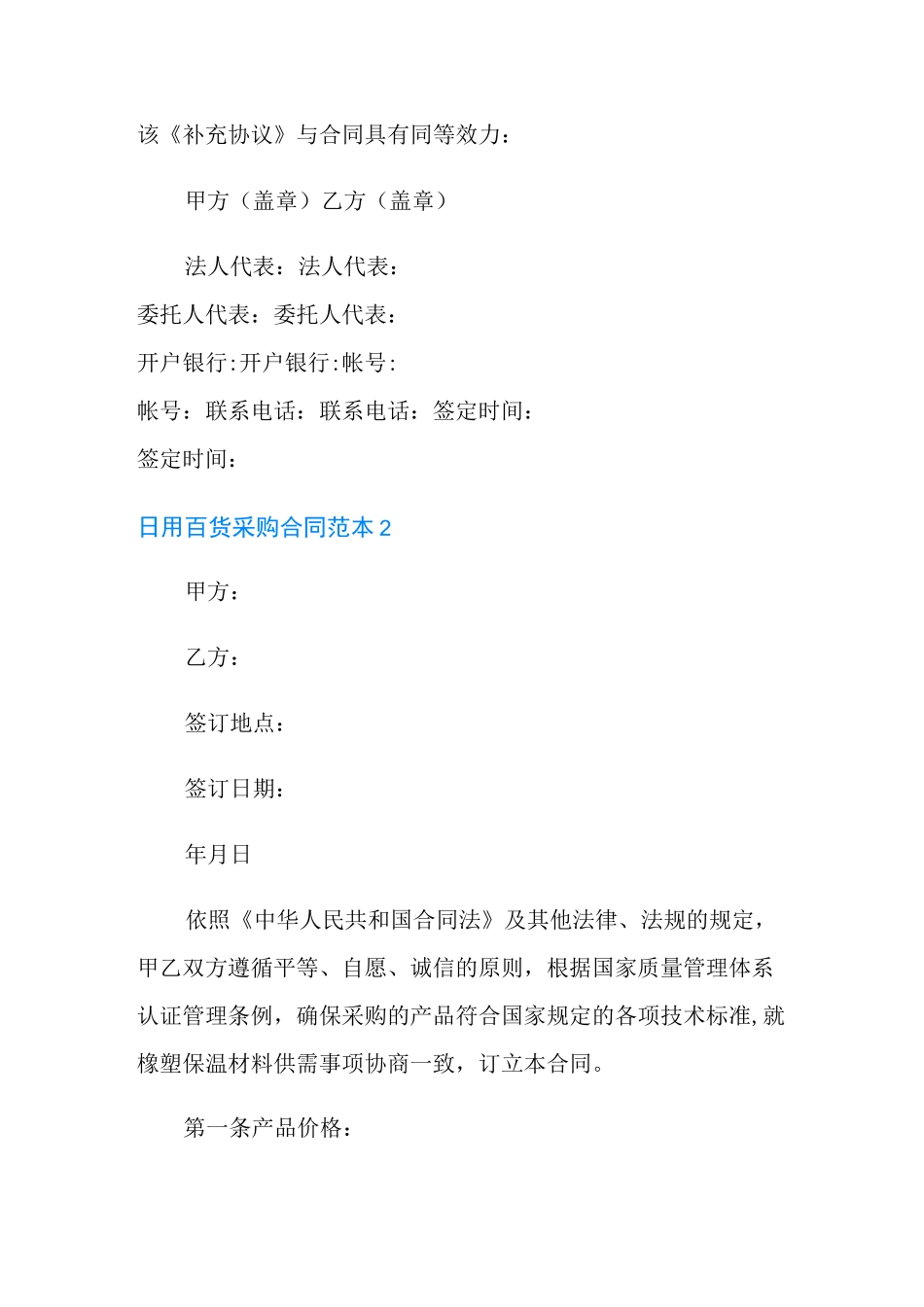 该《补充协议》与合同具有同等效力：

甲方（盖章）乙方（盖章）

法人代表：法人代表：

委托人代表：委托人代表：

开户银行:开户银行:帐号:

帐号：联系电话：联系电话：签定时间：

签定时间：

日用百货采购合同范本2

甲方：

乙方：

签订地点：

签订日期：

年月日

依照《中华人民共和国合同法》及其他法律、法规的规定，甲乙双方遵循平等、自愿、诚信的原则，根据国家质量管理体系认证管理条例，确保采购的产品符合国家规定的各项技术标准,就橡塑保温材料供需事项协商一致，订立本合同。

第一条产品价格：